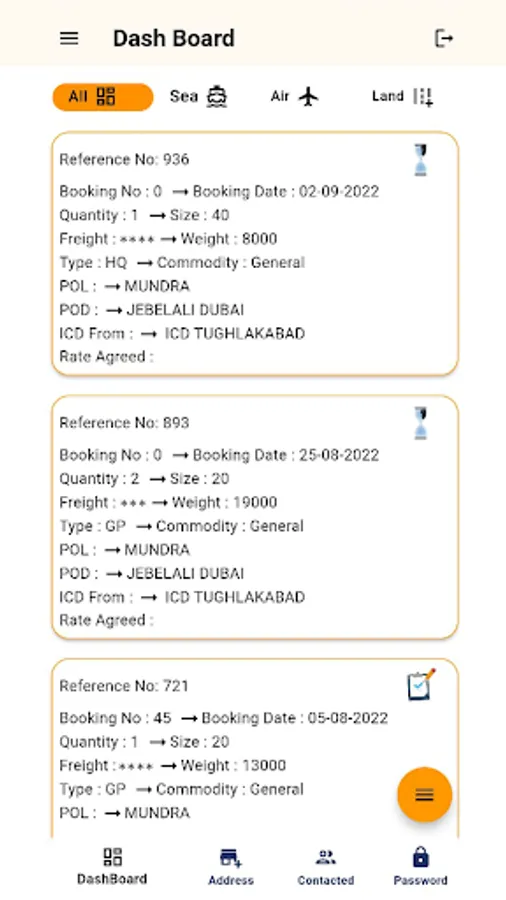 Dash Board

All Sea Air Land

Reference No: 936
Booking No : 0 → Booking Date : 02-09-2022
Quantity : 1 → Size : 40
Freight : **** → Weight : 8000
Type : HQ → Commodity : General
POL : → MUNDRA
POD : → JEBELALI DUBAI
ICD From : → ICD TUGHLAKABAD
Rate Agreed :

Reference No: 893
Booking No : 0 → Booking Date : 25-08-2022
Quantity : 2 → Size : 20
Freight : *** → Weight : 19000
Type : GP → Commodity : General
POL : → MUNDRA
POD : → JEBELALI DUBAI
ICD From : → ICD TUGHLAKABAD
Rate Agreed :

Reference No: 721
Booking No : 45 → Booking Date : 05-08-2022
Quantity : 1 → Size : 20
Freight : **** → Weight : 13000
Type : GP → Commodity : General
POL : → MUNDRA

DashBoard Address Contacted Password